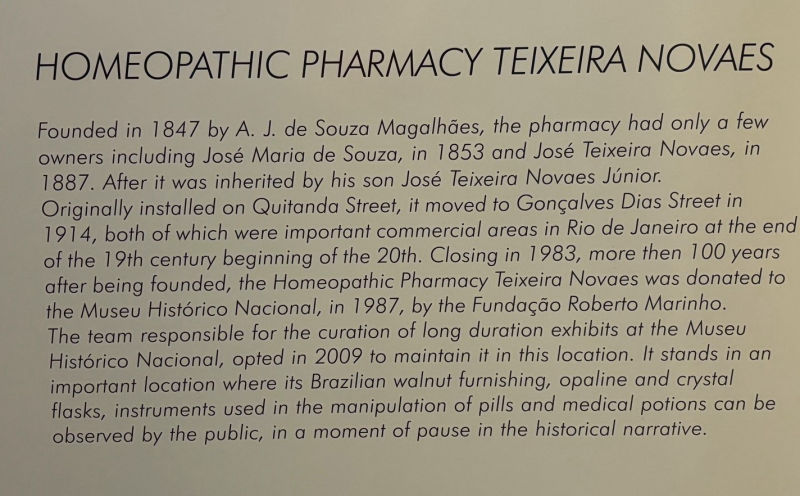 HOMEOPATHIC PHARMACY TEIXEIRA NOVAES

Founded in 1847 by A. J. de Souza Magalhães, the pharmacy had only a few owners including José Maria de Souza, in 1853 and José Teixeira Novaes, in 1887. After it was inherited by his son José Teixeira Novaes Júnior.

Originally installed on Quitanda Street, it moved to Gonçalves Dias Street in 1914, both of which were important commercial areas in Rio de Janeiro at the end of the 19th century beginning of the 20th. Closing in 1983, more then 100 years after being founded, the Homeopathic Pharmacy Teixeira Novaes was donated to the Museu Histórico Nacional, in 1987, by the Fundação Roberto Marinho.

The team responsible for the curation of long duration exhibits at the Museu Histórico Nacional, opted in 2009 to maintain it in this location. It stands in an important location where its Brazilian walnut furnishing, opaline and crystal flasks, instruments used in the manipulation of pills and medical potions can be observed by the public, in a moment of pause in the historical narrative.